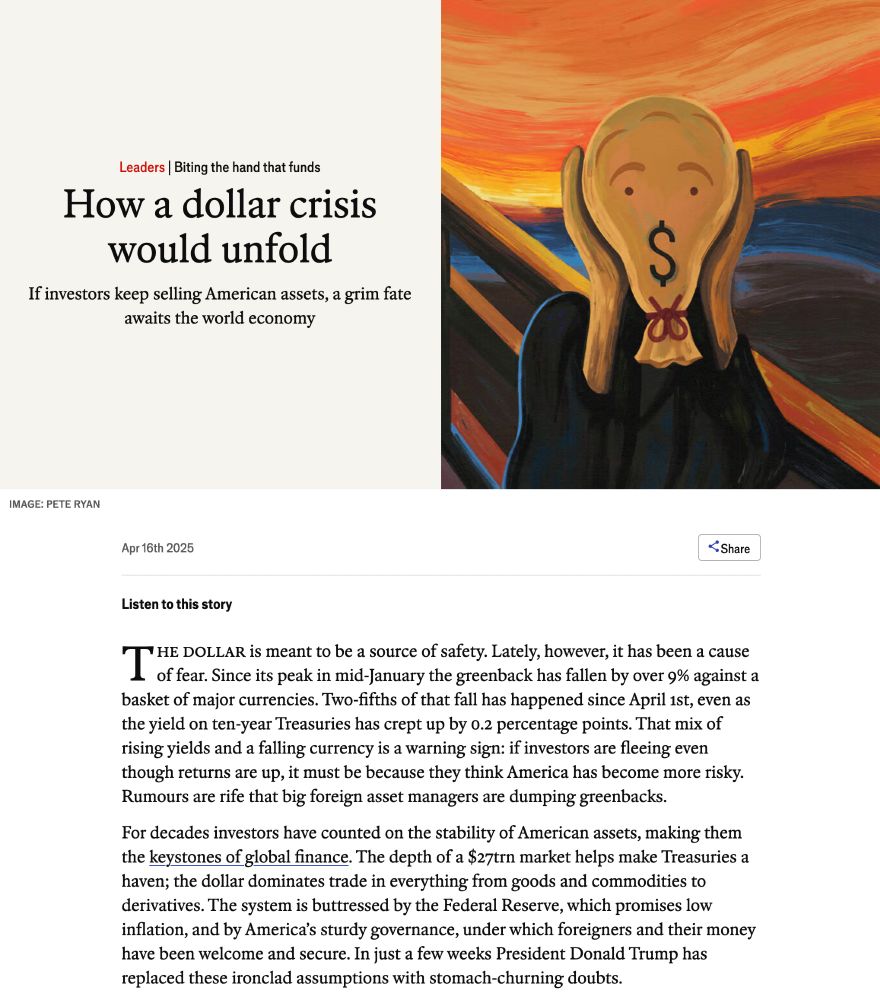 Leaders | Biting the hand that funds

How a dollar crisis would unfold

If investors keep selling American assets, a grim fate awaits the world economy

$

IMAGE: PETE RYAN

Apr 16th 2025

Share

Listen to this story

THE DOLLAR is meant to be a source of safety. Lately, however, it has been a cause of fear. Since its peak in mid-January the greenback has fallen by over 9% against a basket of major currencies. Two-fifths of that fall has happened since April 1st, even as the yield on ten-year Treasuries has crept up by 0.2 percentage points. That mix of rising yields and a falling currency is a warning sign: if investors are fleeing even though returns are up, it must be because they think America has become more risky. Rumours are rife that big foreign asset managers are dumping greenbacks.

For decades investors have counted on the stability of American assets, making them the keystones of global finance. The depth of a \$27trn market helps make Treasuries a haven; the dollar dominates trade in everything from goods and commodities to derivatives. The system is buttressed by the Federal Reserve, which promises low inflation, and by America's sturdy governance, under which foreigners and their money have been welcome and secure. In just a few weeks President Donald Trump has replaced these ironclad assumptions with stomach-churning doubts.